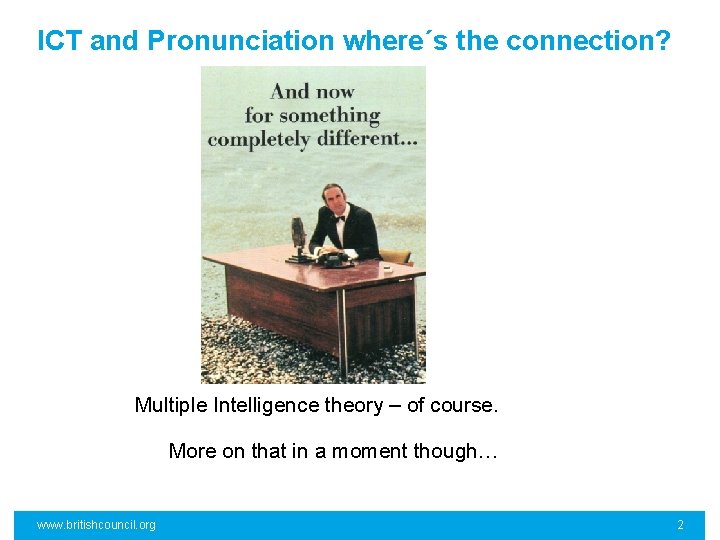 ICT and Pronunciation where´s the connection?

And now for something completely different...

Multiple Intelligence theory – of course.

More on that in a moment though…

www.britishcouncil.org

2